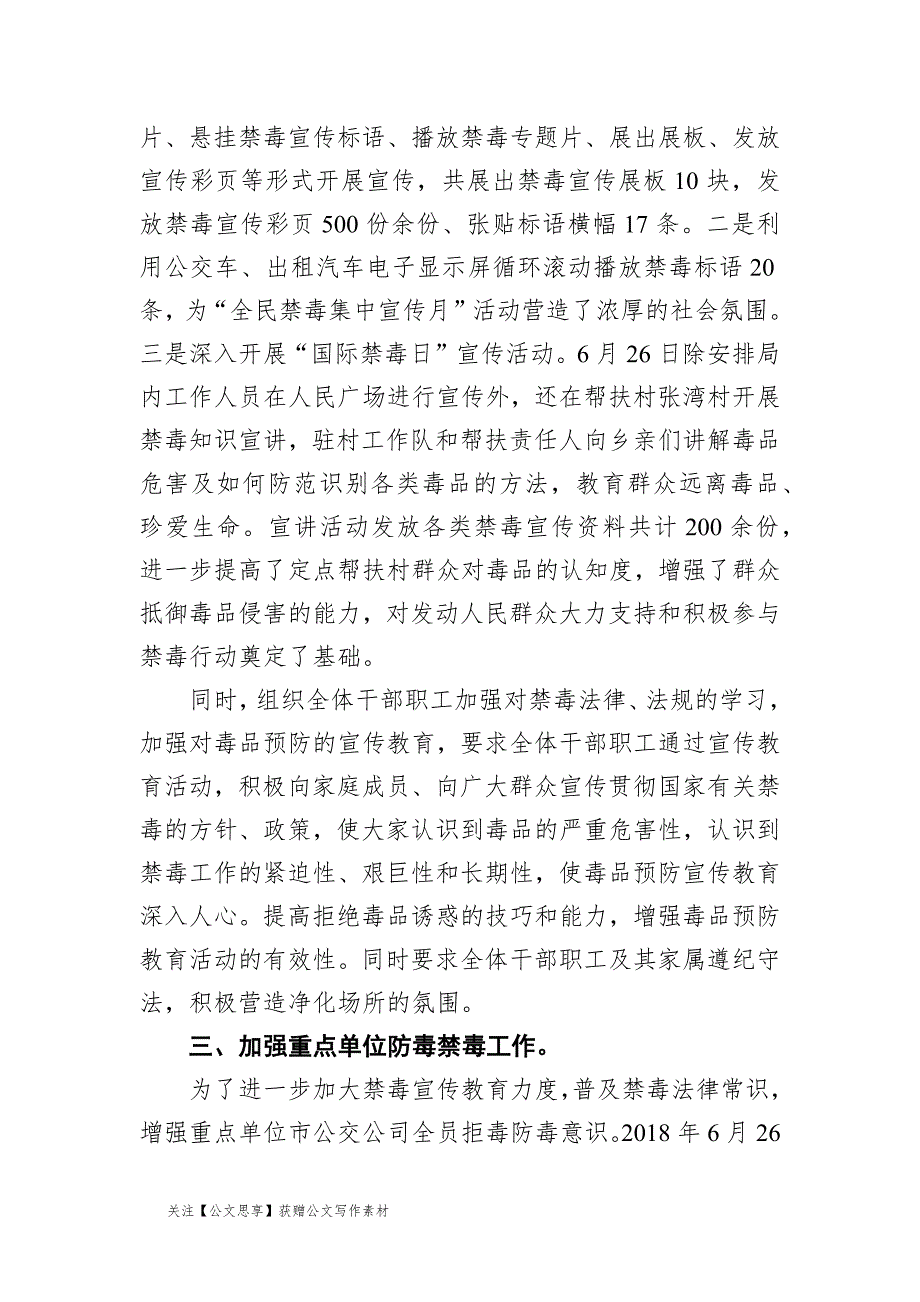 片、悬挂禁毒宣传标语、播放禁毒专题片、展出展板、发放宣传彩页等形式开展宣传，共展出禁毒宣传展板 10 块，发放禁毒宣传彩页 500 份余份、张贴标语横幅 17 条。二是利用公交车、出租汽车电子显示屏循环滚动播放禁毒标语 20 条，为“全民禁毒集中宣传月”活动营造了浓厚的社会氛围。三是深入开展“国际禁毒日”宣传活动。6 月 26 日除安排局内工作人员在人民广场进行宣传外，还在帮扶村张湾村开展禁毒知识宣讲，驻村工作队和帮扶责任人向乡亲们讲解毒品危害及如何防范识别各类毒品的方法，教育群众远离毒品、珍爱生命。宣讲活动发放各类禁毒宣传资料共计 200 余份，进一步提高了定点帮扶村群众对毒品的认知度，增强了群众抵御毒品侵害的能力，对发动人民群众大力支持和积极参与禁毒行动奠定了基础。

同时，组织全体干部职工加强对禁毒法律、法规的学习，加强对毒品预防的宣传教育，要求全体干部职工通过宣传教育活动，积极向家庭成员、向广大群众宣传贯彻国家有关禁毒的方针、政策，使大家认识到毒品的严重危害性，认识到禁毒工作的紧迫性、艰巨性和长期性，使毒品预防宣传教育深入人心。提高拒绝毒品诱惑的技巧和能力，增强毒品预防教育活动的有效性。同时要求全体干部职工及其家属遵纪守法，积极营造净化场所的氛围。

三、加强重点单位防毒禁毒工作。

为了进一步加大禁毒宣传教育力度，普及禁毒法律常识，增强重点单位市公交公司全员拒毒防毒意识。2018 年 6 月 26

关注【公文思享】获赠公文写作素材